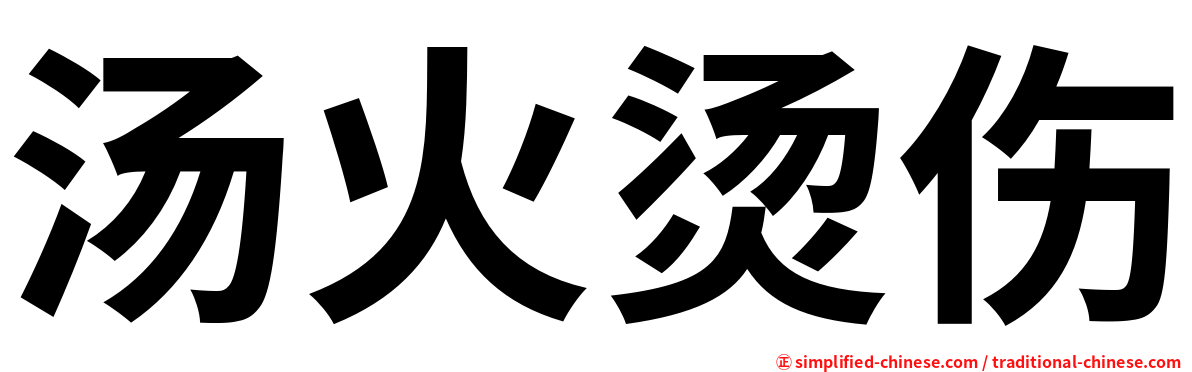 汤火烫伤

㊣ simplified-chinese.com / traditional-chinese.com